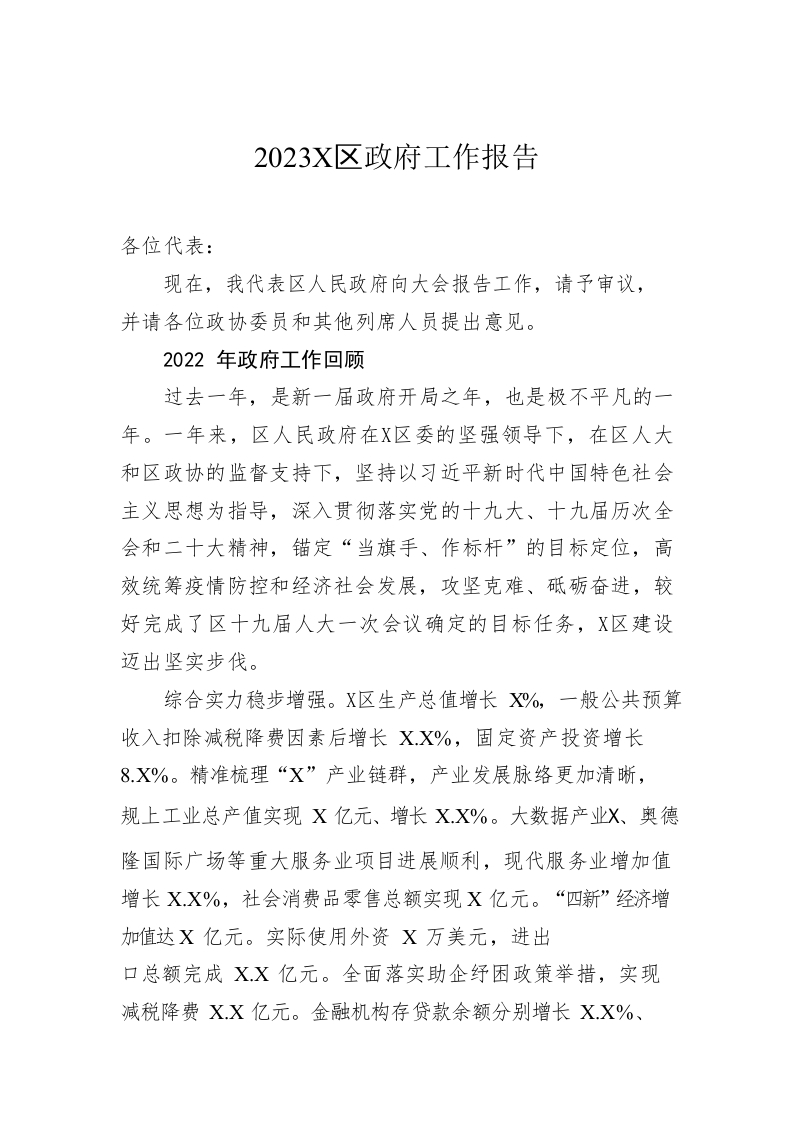 2023X区政府工作报告

各位代表：

现在，我代表区人民政府向大会报告工作，请予审议，并请各位政协委员和其他列席人员提出意见。

2022 年政府工作回顾

过去一年，是新一届政府开局之年，也是极不平凡的一年。一年来，区人民政府在X区委的坚强领导下，在区人大和区政协的监督支持下，坚持以习近平新时代中国特色社会主义思想为指导，深入贯彻落实党的十九大、十九届历次全会和二十大精神，锚定“当旗手、作标杆”的目标定位，高效统筹疫情防控和经济社会发展，攻坚克难、砥砺奋进，较好完成了区十九届人大一次会议确定的目标任务，X区建设迈出坚实步伐。

综合实力稳步增强。X区生产总值增长 X%，一般公共预算收入扣除减税降费因素后增长 X.X%，固定资产投资增长 8.X%。精准梳理“X”产业链群，产业发展脉络更加清晰，规上工业总产值实现 X 亿元、增长 X.X%。大数据产业X、奥德隆国际广场等重大服务业项目进展顺利，现代服务业增加值增长 X.X%，社会消费品零售总额实现 X 亿元。“四新”经济增加值达 X 亿元。实际使用外资 X 万美元，进出口总额完成 X.X 亿元。全面落实助企纾困政策举措，实现减税降费 X.X 亿元。金融机构存贷款余额分别增长 X.X%、